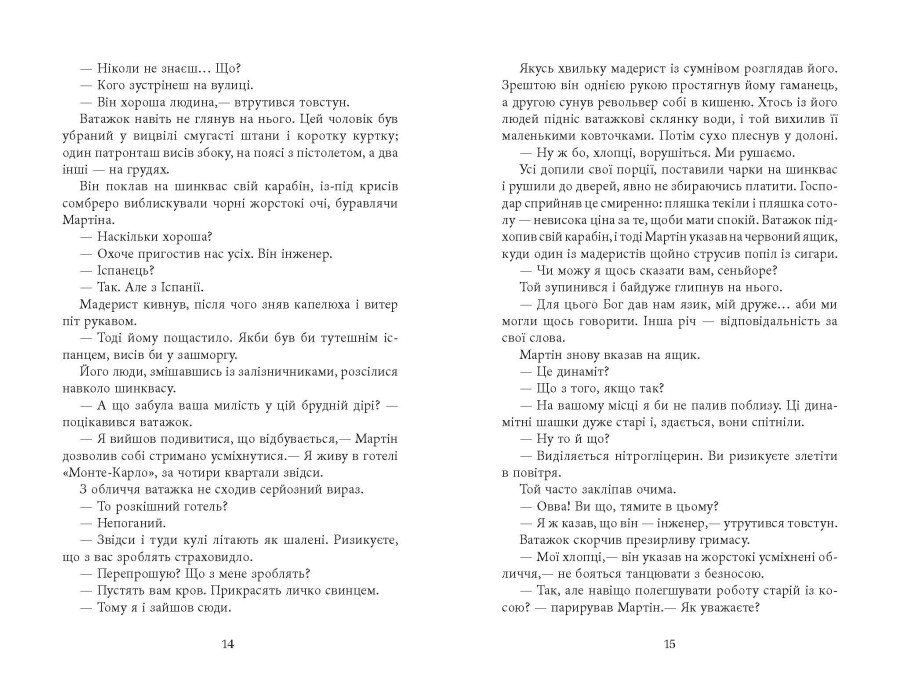 — Ніколи не знаєш… Що?
— Кого зустрінеш на вулиці.
— Він хороша людина,— втрутився товстун.
Ватажок навіть не глянув на нього. Цей чоловік був убраний у вицвілі смугасті штани і коротку куртку; один патронташ висів збоку, на поясі з пістолетом, а два інші — на грудях.
Він поклав на шинквас свій карабін, із-під крисів сомбреро виблискували чорні жорстокі очі, буравлячи Мартіна.
— Наскільки хороша?
— Охоче пригостив нас усіх. Він інженер.
— Іспанець?
— Так. Але з Іспанії.
Мадерист кивнув, після чого зняв капелюха і витер піт рукавом.
— Тоді йому пощастило. Якби був би тутешнім іспанцем, висів би у зашморгу.
Його люди, змішавшись із залізничниками, розсілися навколо шинквасу.
— А що забула ваша милість у цій брудній дірі? — поцікавився ватажок.
— Я вийшов подивитися, що відбувається,— Мартін дозволив собі стримано усміхнутися.— Я живу в готелі «Монте-Карло», за чотири квартали звідси.
З обличчя ватажка не сходив серйозний вираз.
— То розкішний готель?
— Непоганий.
— Звідси і туди кулі літають як шалені. Ризикуєте, що з вас зроблять страховидло.
— Перепрошую? Що з мене зроблять?
— Пустять вам кров. Прикрасять личко свинцем.
— Тому я і зайшов сюди.

14

Якусь хвильку мадерист із сумнівом розглядав його. Зрештою він однією рукою простягнув йому гаманець, а другою сунув револьвер собі в кишеню. Хтось із його людей підніс ватажкові склянку води, і той вихилив її маленькими ковточками. Потім сухо плеснув у долоні.
— Ну ж бо, хлопці, ворушіться. Ми рушаємо.
Усі допили свої порції, поставили чарки на шинквас і рушили до дверей, явно не збираючись платити. Господар сприйняв це смиренно: пляшка текіли і пляшка сотолу — невисока ціна за те, щоби мати спокій. Ватажок підхопив свій карабін, і тоді Мартін указав на червоний ящик, куди один із мадеристів щойно струсив попіл із сигари.
— Чи можу я щось сказати вам, сеньйоре?
Той зупинився і байдуже глипнув на нього.
— Для цього Бог дав нам язик, мій друже… аби ми могли щось говорити. Інша річ — відповідальність за свої слова.
Мартін знову вказав на ящик.
— Це динаміт?
— Що з того, якщо так?
— На вашому місці я би не палив поблизу. Ці динамітні шашки дуже старі і, здається, вони спітніли.
— Ну то й що?
— Виділяється нітрогліцерин. Ви ризикуєте злетіти в повітря.
Той часто закліпав очима.
— Овва! Ви що, тямите в цьому?
— Я ж казав, що він — інженер,— утрутився товстун.
Ватажок скорчив презирливу гримасу.
— Мої хлопці,— він указав на жорстокі усміхнені обличчя,— не бояться танцювати з безносою.
— Так, але навіщо полегшувати роботу старій із косою? — парирував Мартін.— Як уважаєте?

15